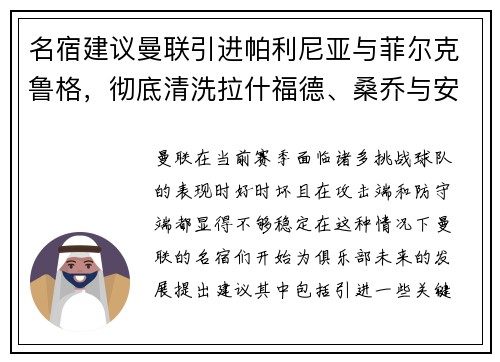 名宿建议曼联引进帕利尼亚与菲尔克鲁格，彻底清洗拉什福德、桑乔与安

曼联在当前赛季面临诸多挑战球队的表现时好时坏且在攻击端和防守端都显得不够稳定在这种情况下曼联的名宿们开始为俱乐部未来的发展提出建议其中包括引进一些关键